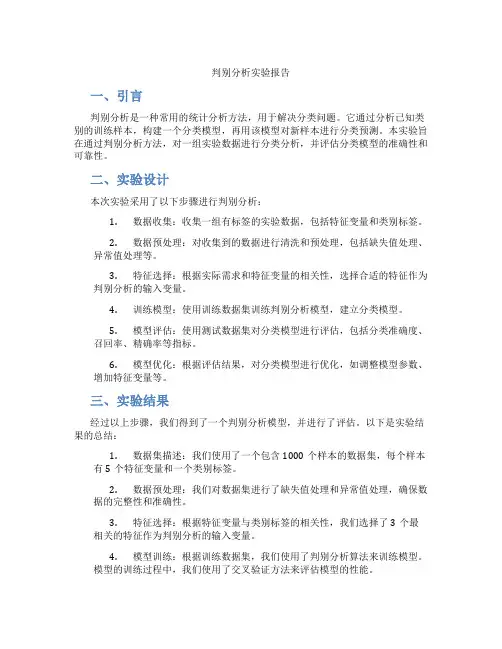 判别分析实验报告

一、引言

判别分析是一种常用的统计分析方法，用于解决分类问题。它通过分析已知类别的训练样本，构建一个分类模型，再用该模型对新样本进行分类预测。本实验旨在通过判别分析方法，对一组实验数据进行分类分析，并评估分类模型的准确性和可靠性。

二、实验设计

本次实验采用了以下步骤进行判别分析：

1. 数据收集：收集一组有标签的实验数据，包括特征变量和类别标签。

2. 数据预处理：对收集到的数据进行清洗和预处理，包括缺失值处理、异常值处理等。

3. 特征选择：根据实际需求和特征变量的相关性，选择合适的特征作为判别分析的输入变量。

4. 训练模型：使用训练数据集训练判别分析模型，建立分类模型。

5. 模型评估：使用测试数据集对分类模型进行评估，包括分类准确度、召回率、精确率等指标。

6. 模型优化：根据评估结果，对分类模型进行优化，如调整模型参数、增加特征变量等。

三、实验结果

经过以上步骤，我们得到了一个判别分析模型，并进行了评估。以下是实验结果的总结：

1. 数据集描述：我们使用了一个包含 1000 个样本的数据集，每个样本有 5 个特征变量和一个类别标签。

2. 数据预处理：我们对数据集进行了缺失值处理和异常值处理，确保数据的完整性和准确性。

3. 特征选择：根据特征变量与类别标签的相关性，我们选择了 3 个最相关的特征作为判别分析的输入变量。

4. 模型训练：根据训练数据集，我们使用了判别分析算法来训练模型。模型的训练过程中，我们使用了交叉验证方法来评估模型的性能。